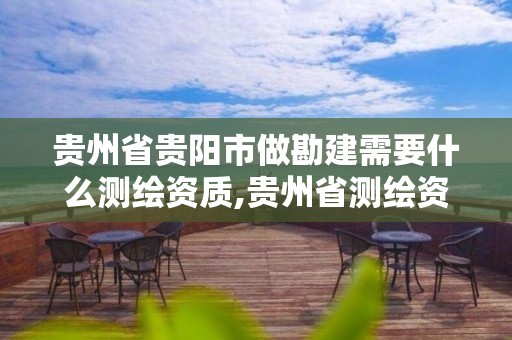 贵州省贵阳市做勘建需要什么测绘资质,贵州省测绘资